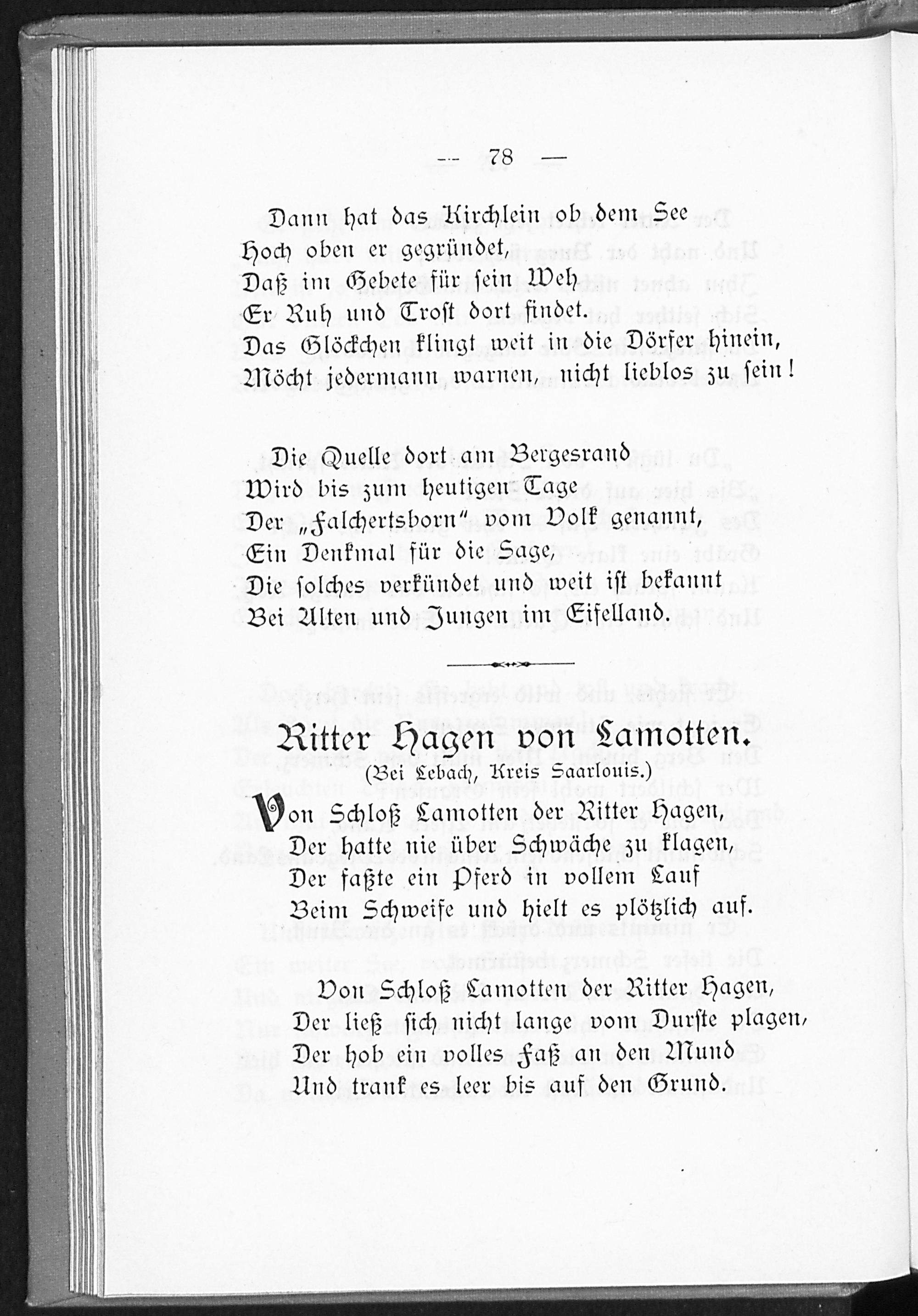 — 78 —

Dann hat das Kirchlein ob dem See
Hoch oben er gegründet,
Daß im Gebete für sein Weh
Er Ruh und Trost dort findet.
Das Glöckchen klingt weit in die Dörfer hinein,
Möcht jedermann warnen, nicht lieblos zu sein!

Die Quelle dort am Bergesrand
Wird bis zum heutigen Tage
Der „Falchertsborn" vom Volk genannt,
Ein Denkmal für die Sage,
Die solches verkündet und weit ist bekannt
Bei Alten und Jungen im Eifelland.

Ritter Hagen von Lamotten.
(Bei Lebach, Kreis Saarlouis.)

Von Schloß Lamotten der Ritter Hagen,
Der hatte nie über Schwäche zu klagen,
Der faßte ein Pferd in vollem Lauf
Beim Schweife und hielt es plötzlich auf.

Von Schloß Lamotten der Ritter Hagen,
Der ließ sich nicht lange vom Durste plagen,
Der hob ein volles Faß an den Mund
Und trank es leer bis auf den Grund.